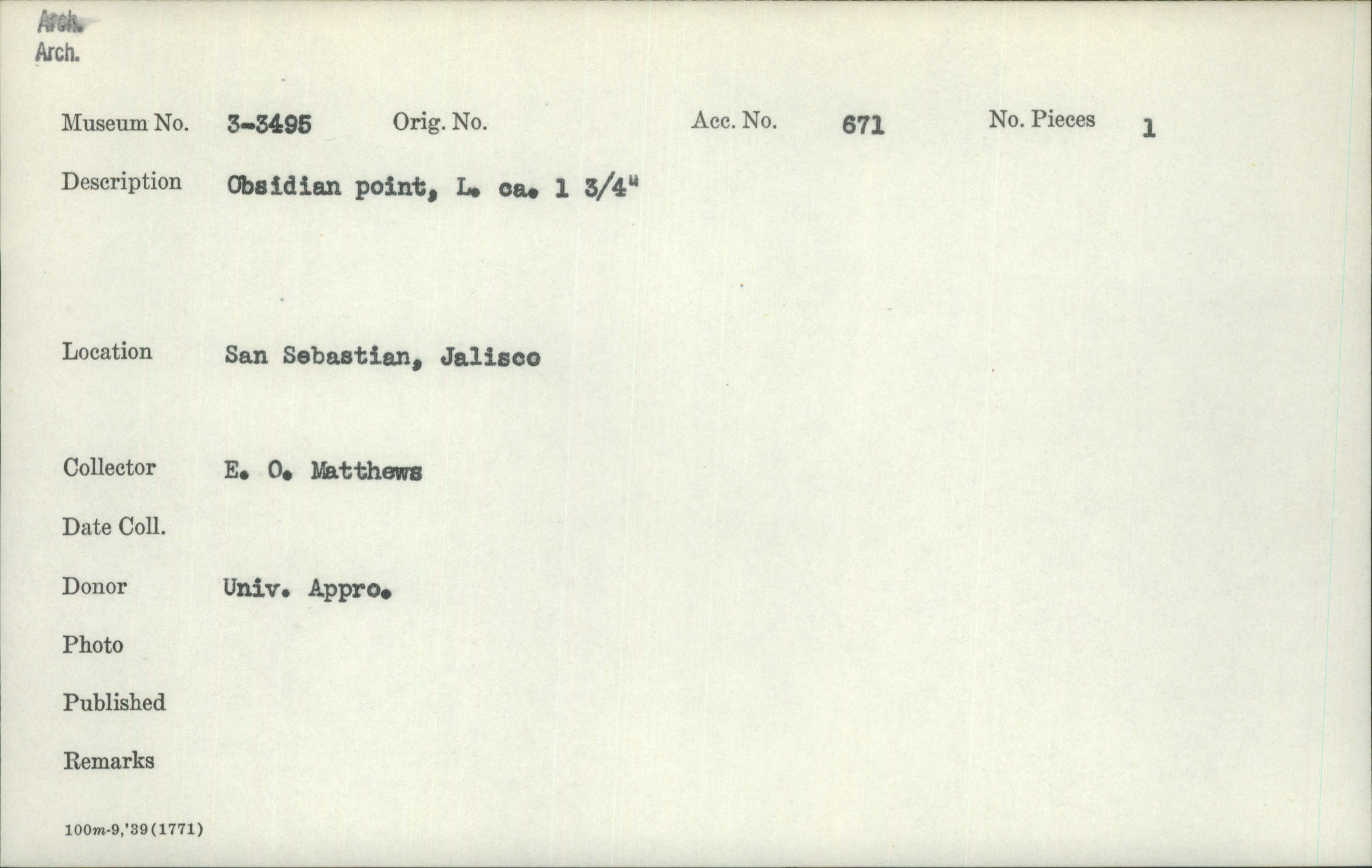 Arch.
Arch.

Museum No. 3-3495 Orig. No. Acc. No. 671 No. Pieces 1

Description Obsidian point, L. ca. 1 3/4"

Location San Sebastian, Jalisco

Collector E. O. Matthews

Date Coll.

Donor Univ. Appro.

Photo

Published

Remarks

100m-9,'39(1771)